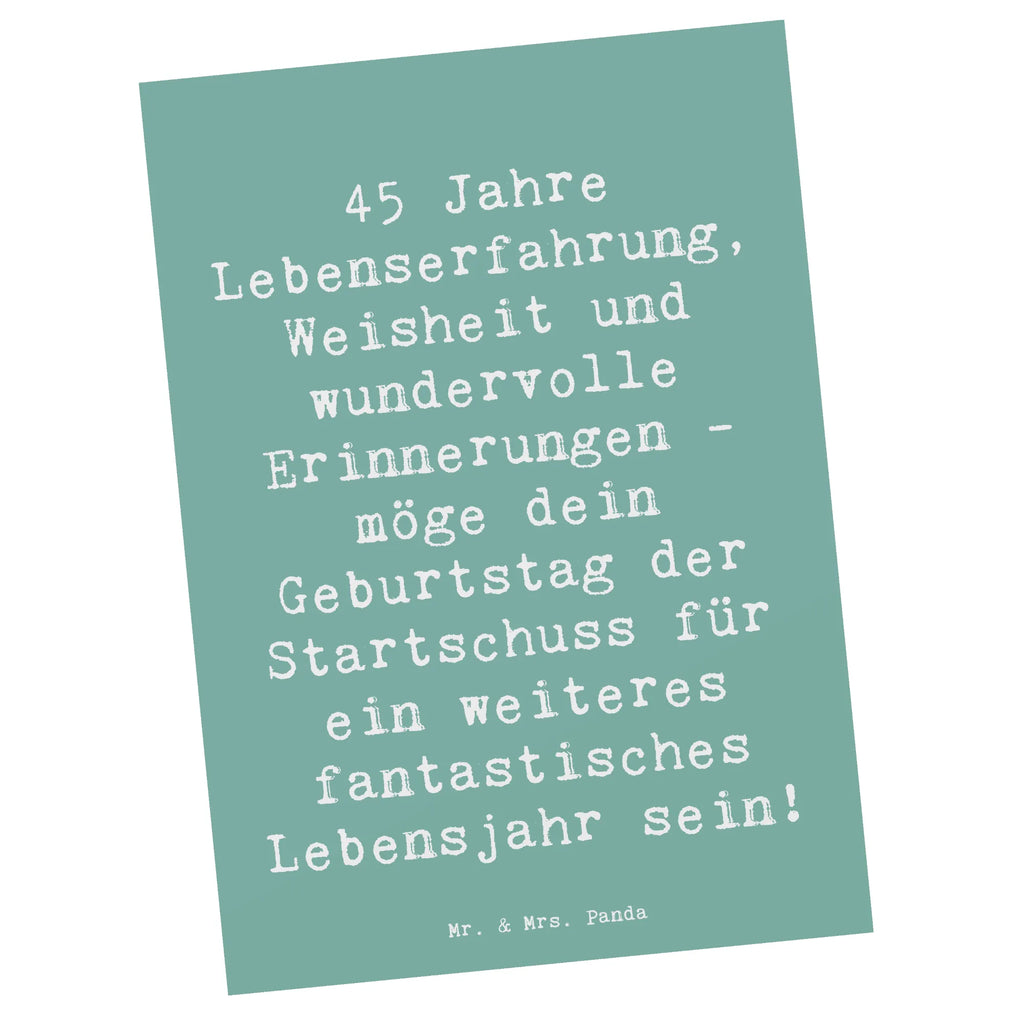 45 Jahre Lebenserfahrung, Weisheit und wundervolle Erinnerungen - möge dein Geburtstag der Startschuss für ein weiteres fantastisches Lebensjahr sein!

Mr. & Mrs. Panda